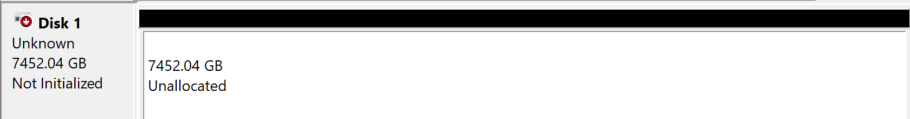 Disk 1
Unknown
7452.04 GB
Not Initialized

7452.04 GB
Unallocated